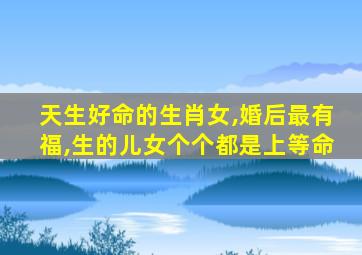 天生好命的生肖女,婚后最有福,生的儿女个个都是上等命